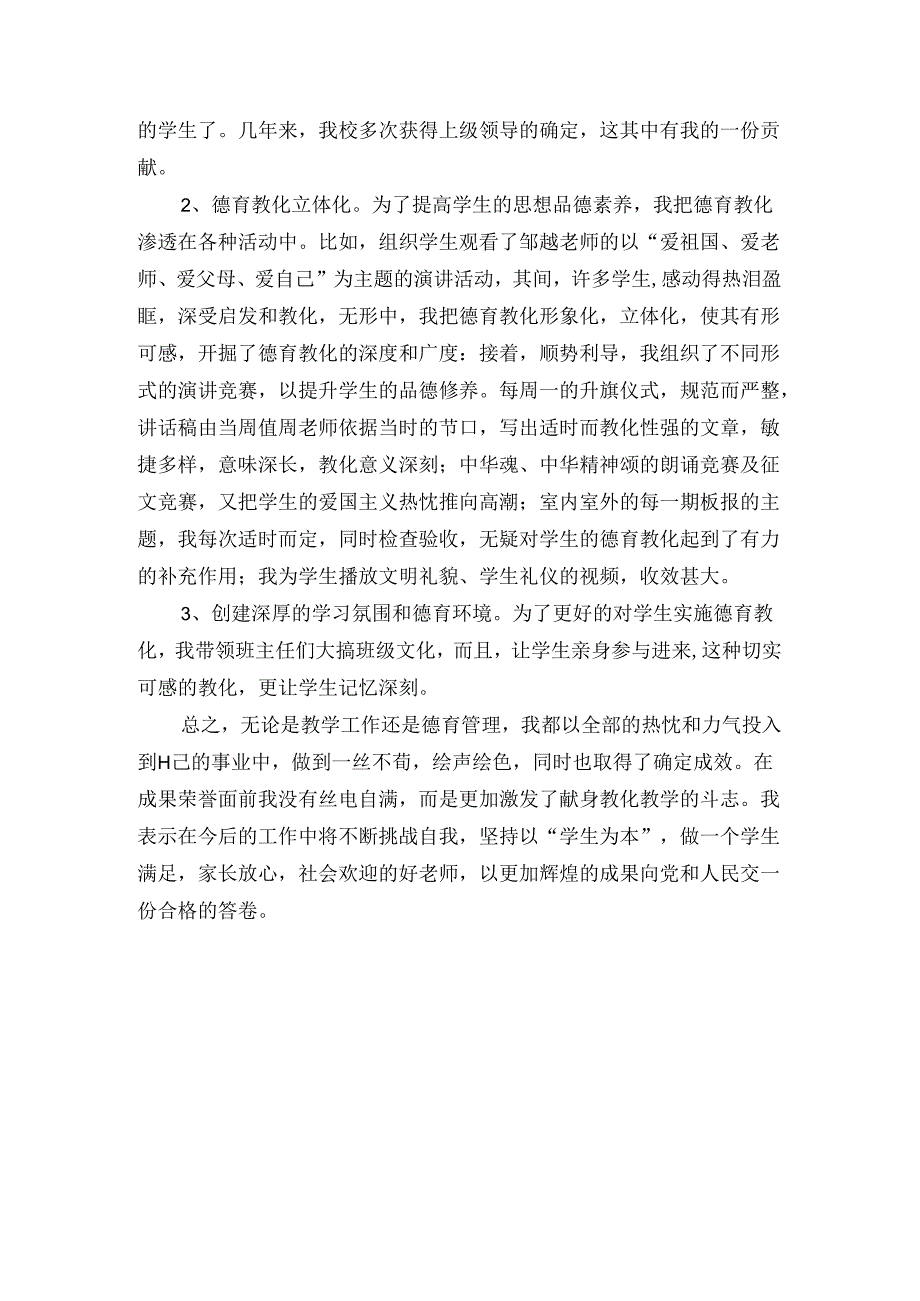 的学生了。几年来，我校多次获得上级领导的确定，这其中有我的一份贡献。

2、德育教化立体化。为了提高学生的思想品德素养，我把德育教化渗透在各种活动中。比如，组织学生观看了邹越老师的以“爱祖国、爱老师、爱父母、爱自己”为主题的演讲活动，其间，许多学生,感动得热泪盈眶，深受启发和教化，无形中，我把德育教化形象化，立体化，使其有形可感，开掘了德育教化的深度和广度：接着，顺势利导，我组织了不同形式的演讲竞赛，以提升学生的品德修养。每周一的升旗仪式，规范而严整，讲话稿由当周值周老师依据当时的节口，写出适时而教化性强的文章，敏捷多样，意味深长，教化意义深刻；中华魂、中华精神颂的朗诵竞赛及征文竞赛，又把学生的爱国主义热忱推向高潮；室内室外的每一期板报的主题，我每次适时而定，同时检查验收，无疑对学生的德育教化起到了有力的补充作用；我为学生播放文明礼貌、学生礼仪的视频，收效甚大。

3、创建深厚的学习氛围和德育环境。为了更好的对学生实施德育教化，我带领班主任们大搞班级文化，而且，让学生亲身参与进来,这种切实可感的教化，更让学生记忆深刻。

总之，无论是教学工作还是德育管理，我都以全部的热忱和力气投入到H己的事业中，做到一丝不苟，绘声绘色，同时也取得了确定成效。在成果荣誉面前我没有丝电自满，而是更加激发了献身教化教学的斗志。我表示在今后的工作中将不断挑战自我，坚持以“学生为本”，做一个学生满足，家长放心，社会欢迎的好老师，以更加辉煌的成果向党和人民交一份合格的答卷。